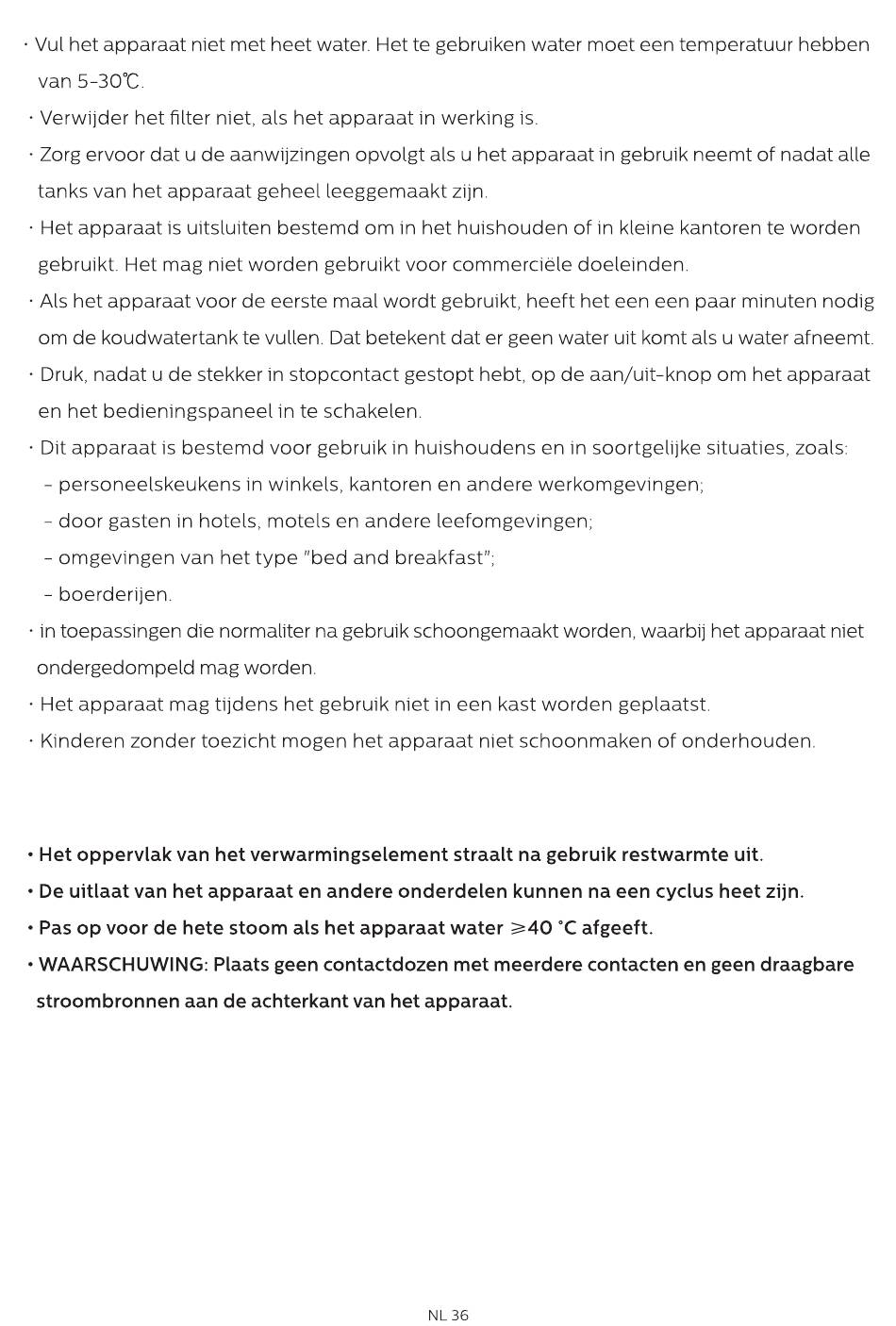 · Vul het apparaat niet met heet water. Het te gebruiken water moet een temperatuur hebben van 5-30℃.

· Verwijder het filter niet, als het apparaat in werking is.

· Zorg ervoor dat u de aanwijzingen opvolgt als u het apparaat in gebruik neemt of nadat alle tanks van het apparaat geheel leeggemaakt zijn.

· Het apparaat is uitsluiten bestemd om in het huishouden of in kleine kantoren te worden gebruikt. Het mag niet worden gebruikt voor commerciële doeleinden.

· Als het apparaat voor de eerste maal wordt gebruikt, heeft het een een paar minuten nodig om de koudwatertank te vullen. Dat betekent dat er geen water uit komt als u water afneemt.

· Druk, nadat u de stekker in stopcontact gestopt hebt, op de aan/uit-knop om het apparaat en het bedieningspaneel in te schakelen.

· Dit apparaat is bestemd voor gebruik in huishoudens en in soortgelijke situaties, zoals:
- personeelskeukens in winkels, kantoren en andere werkomgevingen;
- door gasten in hotels, motels en andere leefomgevingen;
- omgevingen van het type "bed and breakfast";
- boerderijen.

· in toepassingen die normaliter na gebruik schoongemaakt worden, waarbij het apparaat niet ondergedompeld mag worden.

· Het apparaat mag tijdens het gebruik niet in een kast worden geplaatst.

· Kinderen zonder toezicht mogen het apparaat niet schoonmaken of onderhouden.

• Het oppervlak van het verwarmingselement straalt na gebruik restwarmte uit.

• De uitlaat van het apparaat en andere onderdelen kunnen na een cyclus heet zijn.

• Pas op voor de hete stoom als het apparaat water ⩾40 °C afgeeft.

• WAARSCHUWING: Plaats geen contactdozen met meerdere contacten en geen draagbare stroombronnen aan de achterkant van het apparaat.

NL 36